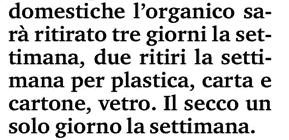 domestiche l’organico sarà ritirato tre giorni la settimana, due ritiri la settimana per plastica, carta e cartone, vetro. Il secco un solo giorno la settimana.